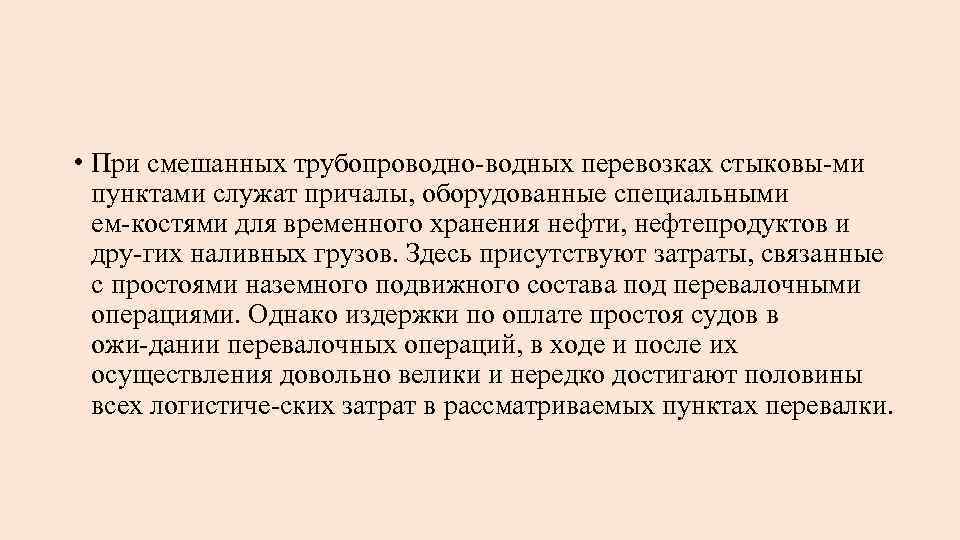 • При смешанных трубопроводно-водных перевозках стыковы-ми пунктами служат причалы, оборудованные специальными ем-костями для временного хранения нефти, нефтепродуктов и дру-гих наливных грузов. Здесь присутствуют затраты, связанные с простоями наземного подвижного состава под перевалочными операциями. Однако издержки по оплате простоя судов в ожи-дании перевалочных операций, в ходе и после их осуществления довольно велики и нередко достигают половины всех логистиче-ских затрат в рассматриваемых пунктах перевалки.